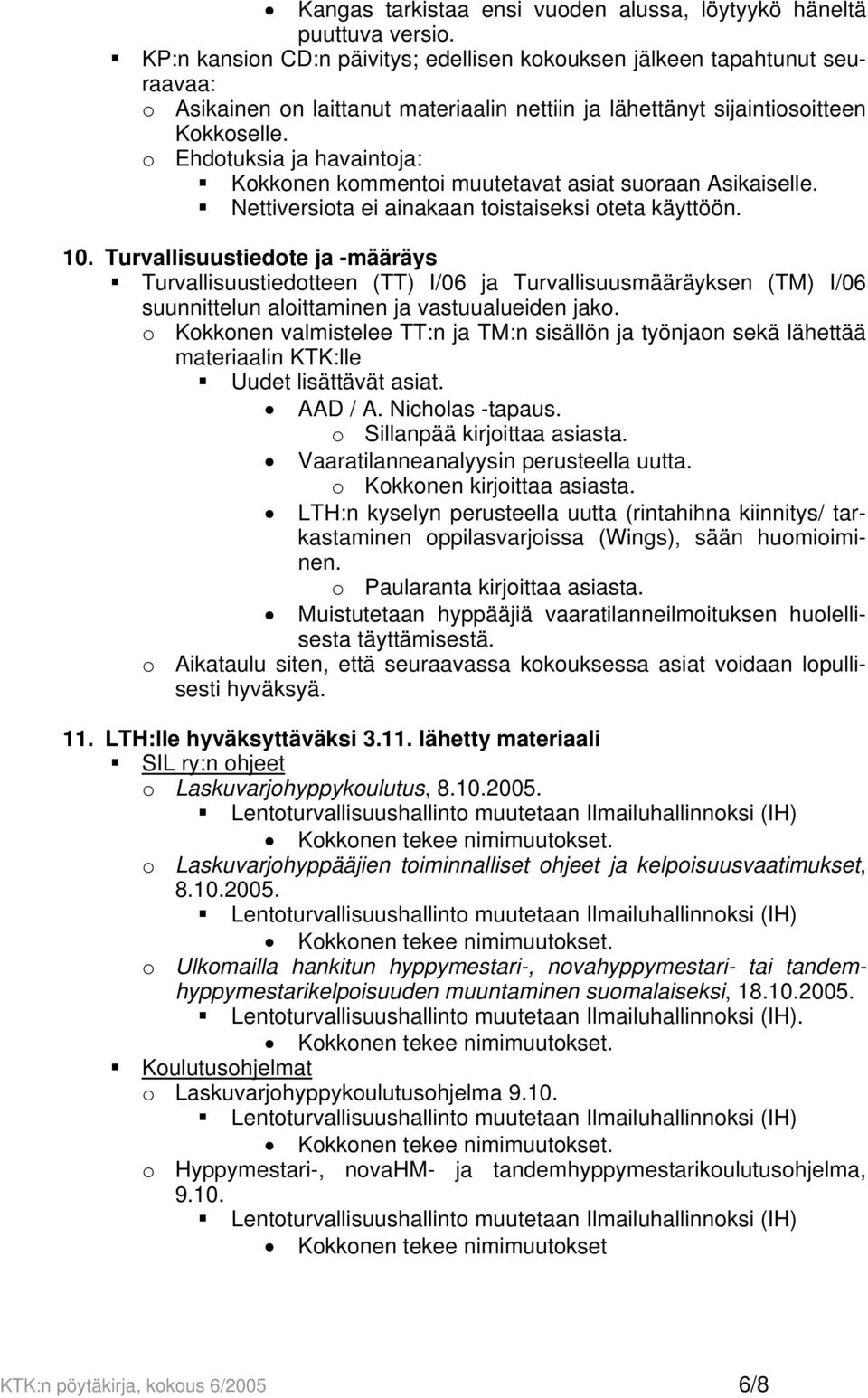 • Kangas tarkistaa ensi vuoden alussa, löytyykö häneltä puuttuva versio.
▪ KP:n kansion CD:n päivitys; edellisen kokouksen jälkeen tapahtunut seuraavaa:
o Asikainen on laittanut materiaalin nettiin ja lähettänyt sijaintiosoitteen Kokkoselle.
o Ehdotuksia ja havaintoja:
▪ Kokkonen kommentoi muutetavat asiat suoraan Asikaiselle.
▪ Nettiversiota ei ainakaan toistaiseksi oteta käyttöön.

10. Turvallisuustiedote ja -määräys
▪ Turvallisuustiedotteen (TT) I/06 ja Turvallisuusmääräyksen (TM) I/06 suunnittelun aloittaminen ja vastuualueiden jako.
o Kokkonen valmistelee TT:n ja TM:n sisällön ja työnjaon sekä lähettää materiaalin KTK:lle
▪ Uudet lisättävät asiat.
• AAD / A. Nicholas -tapaus.
o Sillanpää kirjoittaa asiasta.
• Vaaratilanneanalyysin perusteella uutta.
o Kokkonen kirjoittaa asiasta.
• LTH:n kyselyn perusteella uutta (rintahihna kiinnitys/ tarkastaminen oppilasvarjoissa (Wings), sään huomioiminen.
o Paularanta kirjoittaa asiasta.
• Muistutetaan hyppääjiä vaaratilanneilmoituksen huolellisesta täyttämisestä.
o Aikataulu siten, että seuraavassa kokouksessa asiat voidaan lopullisesti hyväksyä.

11. LTH:lle hyväksyttäväksi 3.11. lähetty materiaali
▪ SIL ry:n ohjeet
o Laskuvarjohyppykoulutus, 8.10.2005.
▪ Lentoturvallisuushallinto muutetaan Ilmailuhallinnoksi (IH)
• Kokkonen tekee nimimuutokset.
o Laskuvarjohyppääjien toiminnalliset ohjeet ja kelpoisuusvaatimukset, 8.10.2005.
▪ Lentoturvallisuushallinto muutetaan Ilmailuhallinnoksi (IH)
• Kokkonen tekee nimimuutokset.
o Ulkomailla hankitun hyppymestari-, novahyppymestari- tai tandemhyppymestarikelpoisuuden muuntaminen suomalaiseksi, 18.10.2005.
▪ Lentoturvallisuushallinto muutetaan Ilmailuhallinnoksi (IH).
• Kokkonen tekee nimimuutokset.
▪ Koulutusohjelmat
o Laskuvarjohyppykoulutusohjelma 9.10.
▪ Lentoturvallisuushallinto muutetaan Ilmailuhallinnoksi (IH)
• Kokkonen tekee nimimuutokset.
o Hyppymestari-, novaHM- ja tandemhyppymestarikoulutusohjelma, 9.10.
▪ Lentoturvallisuushallinto muutetaan Ilmailuhallinnoksi (IH)
• Kokkonen tekee nimimuutokset

KTK:n pöytäkirja, kokous 6/2005 6/8